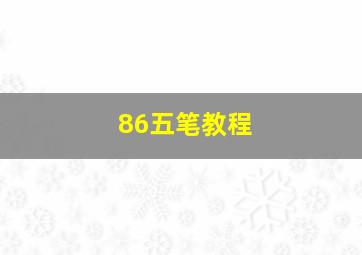 86五笔教程